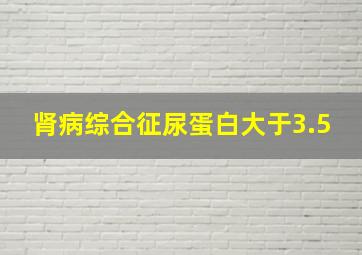 肾病综合征尿蛋白大于3.5